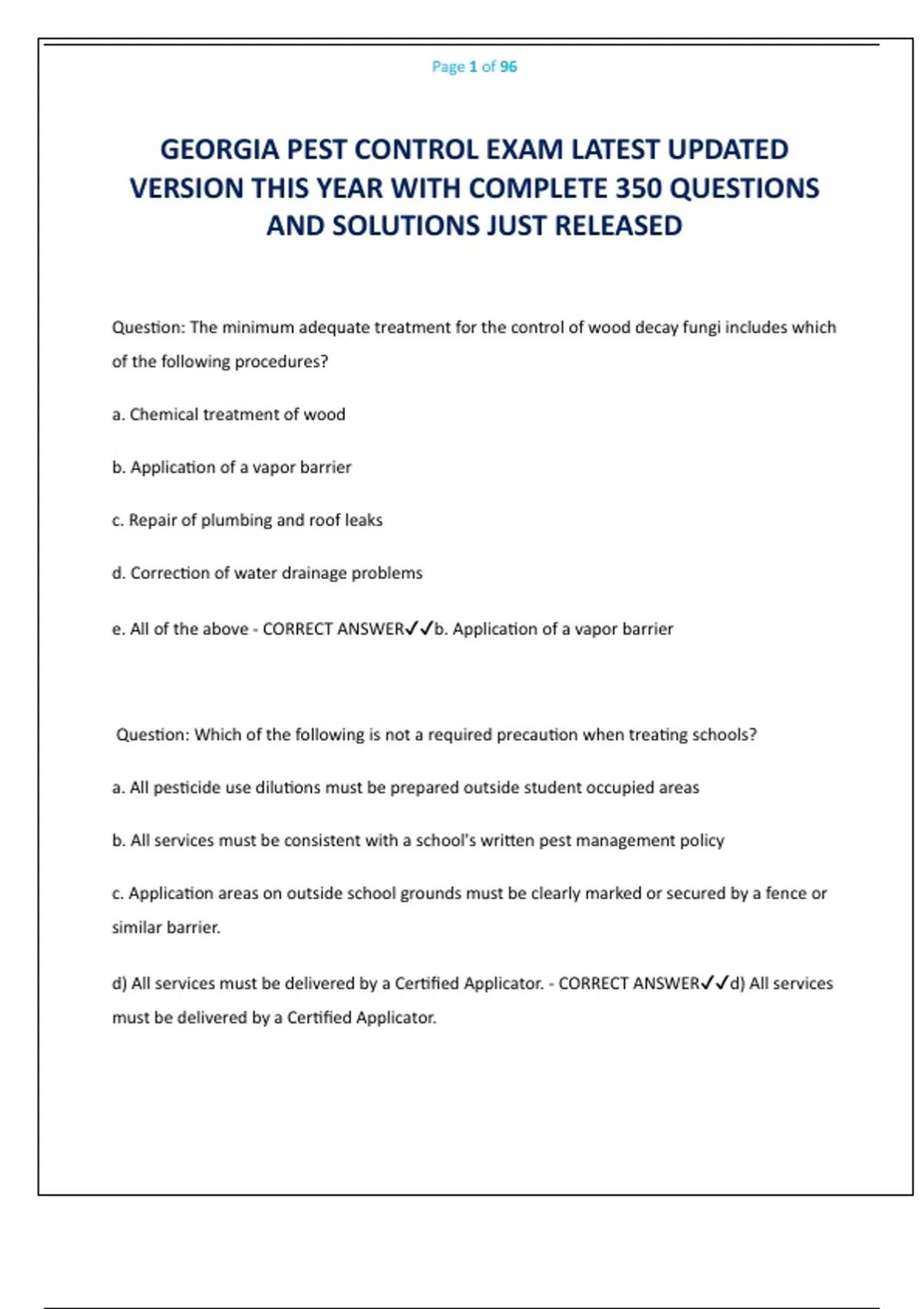 Page 1 of 96

GEORGIA PEST CONTROL EXAM LATEST UPDATED VERSION THIS YEAR WITH COMPLETE 350 QUESTIONS AND SOLUTIONS JUST RELEASED

Question: The minimum adequate treatment for the control of wood decay fungi includes which of the following procedures?

a. Chemical treatment of wood

b. Application of a vapor barrier

c. Repair of plumbing and roof leaks

d. Correction of water drainage problems

e. All of the above - CORRECT ANSWER✓✓b. Application of a vapor barrier

Question: Which of the following is not a required precaution when treating schools?

a. All pesticide use dilutions must be prepared outside student occupied areas

b. All services must be consistent with a school's written pest management policy

c. Application areas on outside school grounds must be clearly marked or secured by a fence or similar barrier.

d) All services must be delivered by a Certified Applicator. - CORRECT ANSWER✓✓d) All services must be delivered by a Certified Applicator.